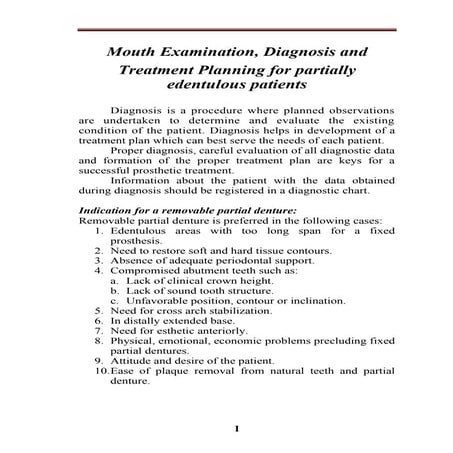 Mouth Examination, Diagnosis and Treatment Planning for partially edentulous patients

Diagnosis is a procedure where planned observations are undertaken to determine and evaluate the existing condition of the patient. Diagnosis helps in development of a treatment plan which can best serve the needs of each patient.

Proper diagnosis, careful evaluation of all diagnostic data and formation of the proper treatment plan are keys for a successful prosthetic treatment.

Information about the patient with the data obtained during diagnosis should be registered in a diagnostic chart.

Indication for a removable partial denture:
Removable partial denture is preferred in the following cases:
1. Edentulous areas with too long span for a fixed prosthesis.
2. Need to restore soft and hard tissue contours.
3. Absence of adequate periodontal support.
4. Compromised abutment teeth such as:
a. Lack of clinical crown height.
b. Lack of sound tooth structure.
c. Unfavorable position, contour or inclination.
5. Need for cross arch stabilization.
6. In distally extended base.
7. Need for esthetic anteriorly.
8. Physical, emotional, economic problems precluding fixed partial dentures.
9. Attitude and desire of the patient.
10. Ease of plaque removal from natural teeth and partial denture.

1